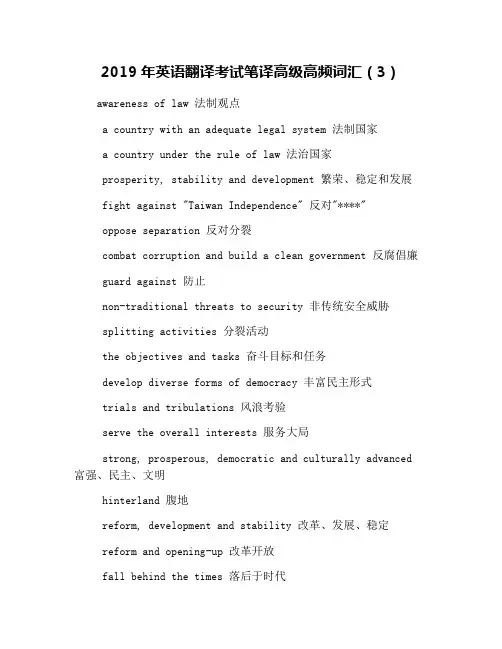 2019 年英语翻译考试笔译高级高频词汇（3）

awareness of law 法制观点

a country with an adequate legal system 法制国家

a country under the rule of law 法治国家

prosperity, stability and development 繁荣、稳定和发展

fight against "Taiwan Independence" 反对"****"

oppose separation 反对分裂

combat corruption and build a clean government 反腐倡廉

guard against 防止

non-traditional threats to security 非传统安全威胁

splitting activities 分裂活动

the objectives and tasks 奋斗目标和任务

develop diverse forms of democracy 丰富民主形式

trials and tribulations 风浪考验

serve the overall interests 服务大局

strong, prosperous, democratic and culturally advanced 富强、民主、文明

hinterland 腹地

reform, development and stability 改革、发展、稳定

reform and opening-up 改革开放

fall behind the times 落后于时代